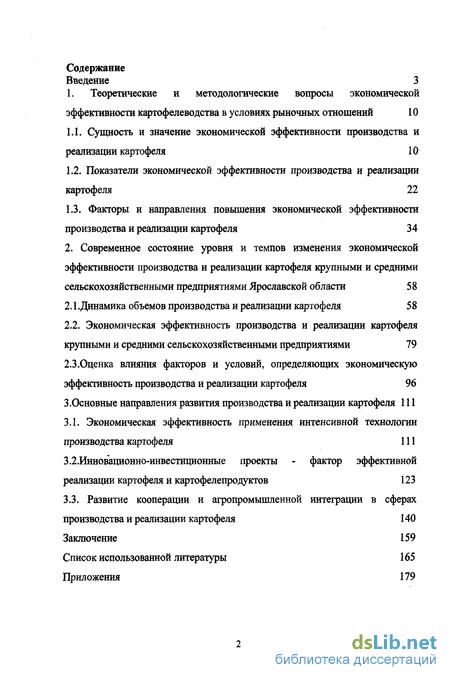 Содержание

Введение 3

1. Теоретические и методологические вопросы экономической эффективности картофелеводства в условиях рыночных отношений 10

1.1. Сущность и значение экономической эффективности производства и реализации картофеля 10

1.2. Показатели экономической эффективности производства и реализации картофеля 22

1.3. Факторы и направления повышения экономической эффективности производства и реализации картофеля 34

2. Современное состояние уровня и темпов изменения экономической эффективности производства и реализации картофеля крупными и средними сельскохозяйственными предприятиями Ярославской области 58

2.1.Динамика объемов производства и реализации картофеля 58

2.2. Экономическая эффективность производства и реализации картофеля крупными и средними сельскохозяйственными предприятиями 79

2.3.Оценка влияния факторов и условий, определяющих экономическую эффективность производства и реализации картофеля 96

3.Основные направления развития производства и реализации картофеля 111

3.1. Экономическая эффективность применения интенсивной технологии производства картофеля 111

3.2.Инновационно-инвестиционные проекты - фактор эффективной реализации картофеля и картофелепродуктов 123

3.3. Развитие кооперации и агропромышленной интеграции в сферах производства и реализации картофеля 140

Заключение 159

Список использованной литературы 165

Приложения 179

2

dsLib.net
библиотека диссертаций